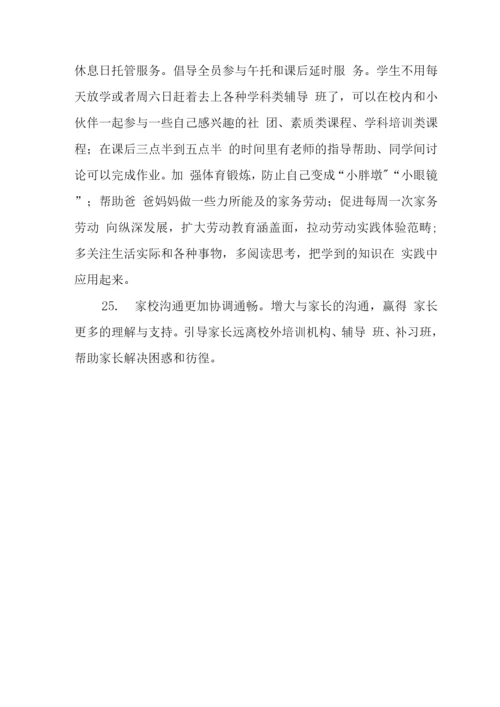 休息日托管服务。倡导全员参与午托和课后延时服 务。学生不用每天放学或者周六日赶着去上各种学科类辅导 班了，可以在校内和小伙伴一起参与一些自己感兴趣的社 团、素质类课程、学科培训类课程；在课后三点半到五点半 的时间里有老师的指导帮助、同学间讨论可以完成作业。加 强体育锻炼，防止自己变成“小胖墩”“小眼镜”；帮助爸 爸妈妈做一些力所能及的家务劳动；促进每周一次家务劳动 向纵深发展，扩大劳动教育涵盖面，拉动劳动实践体验范畴；多关注生活实际和各种事物，多阅读思考，把学到的知识在 实践中应用起来。

25. 家校沟通更加协调通畅。增大与家长的沟通，赢得 家长更多的理解与支持。引导家长远离校外培训机构、辅导 班、补习班，帮助家长解决困惑和彷徨。